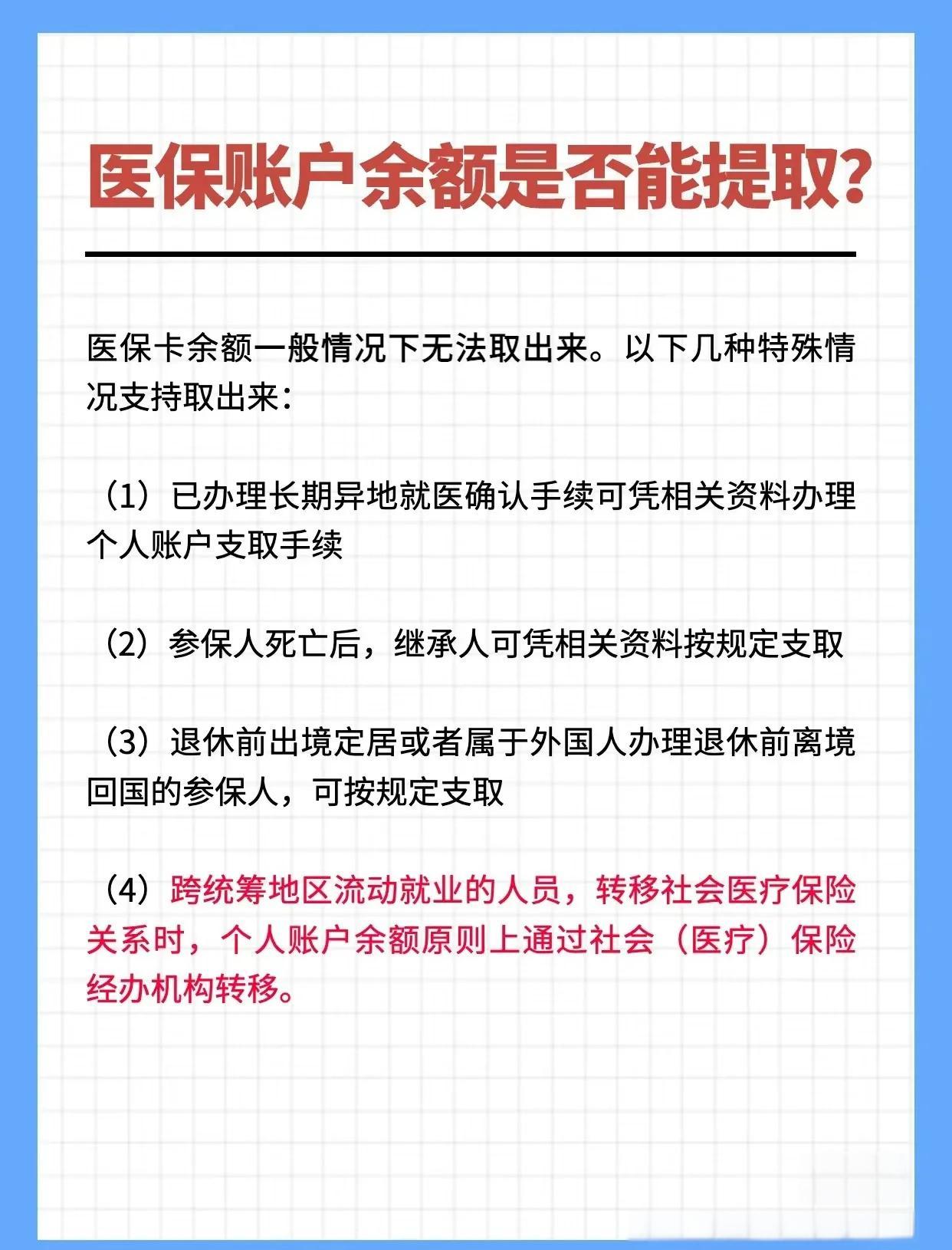 医保账户余额是否能提取?

医保卡余额一般情况下无法取出来。以下几种特殊情况支持取出来:

(1)已办理长期异地就医确认手续可凭相关资料办理个人账户支取手续

(2)参保人死亡后,继承人可凭相关资料按规定支取

(3)退休前出境定居或者属于外国人办理退休前离境回国的参保人,可按规定支取

(4)跨统筹地区流动就业的人员,转移社会医疗保险关系时,个人账户余额原则上通过社会(医疗)保险经办机构转移。